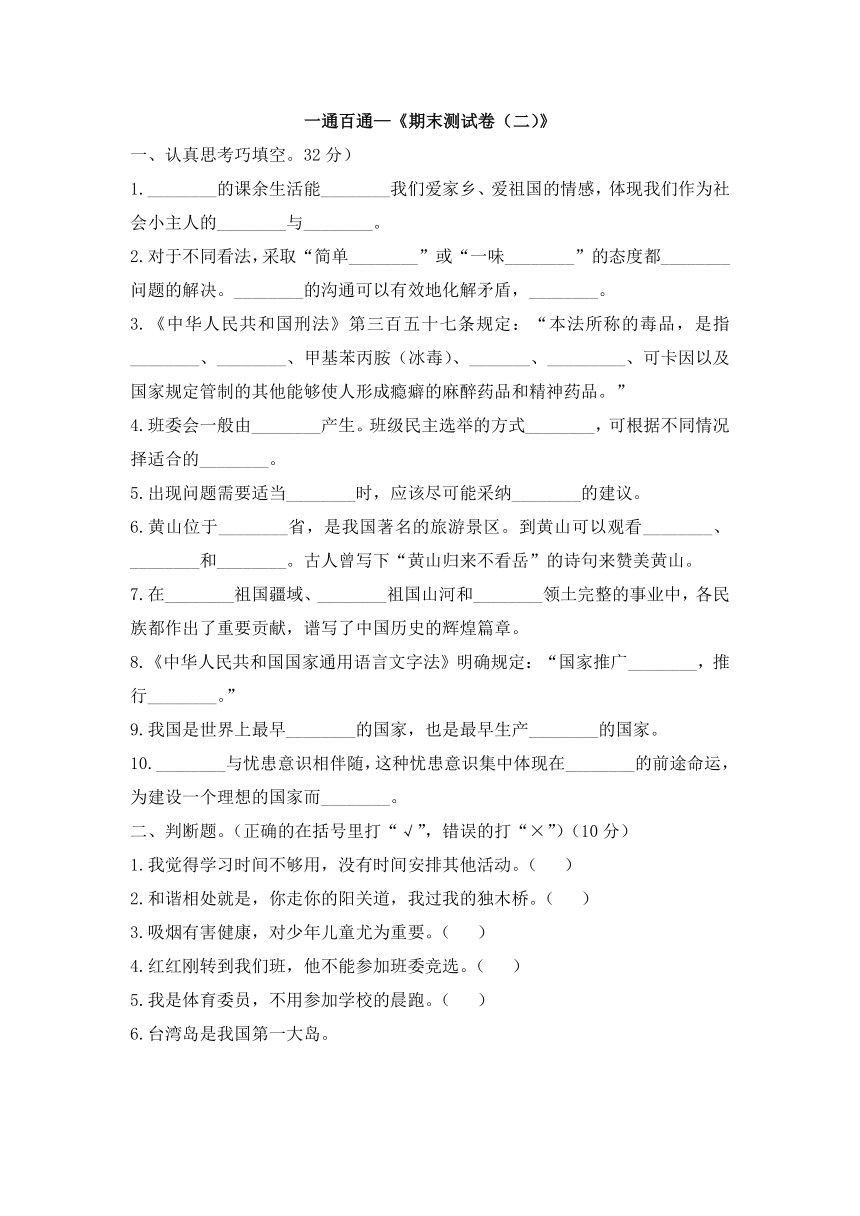 一通百通—《期末测试卷（二）》

一、认真思考巧填空。32 分）

1.________的课余生活能________我们爱家乡、爱祖国的情感，体现我们作为社会小主人的________与________。

2.对于不同看法，采取“简单________”或“一味________”的态度都________问题的解决。________的沟通可以有效地化解矛盾，________。

3.《中华人民共和国刑法》第三百五十七条规定：“本法所称的毒品，是指________、________、甲基苯丙胺（冰毒）、_______、_________、可卡因以及国家规定管制的其他能够使人形成瘾癖的麻醉药品和精神药品。”

4.班委会一般由________产生。班级民主选举的方式________，可根据不同情况择适合的________。

5.出现问题需要适当________时，应该尽可能采纳________的建议。

6.黄山位于________省，是我国著名的旅游景区。到黄山可以观看________、________和________。古人曾写下“黄山归来不看岳”的诗句来赞美黄山。

7.在________祖国疆域、________祖国山河和________领土完整的事业中，各民族都作出了重要贡献，谱写了中国历史的辉煌篇章。

8.《中华人民共和国国家通用语言文字法》明确规定：“国家推广________，推行________。”

9.我国是世界上最早________的国家，也是最早生产________的国家。

10.________与忧患意识相伴随，这种忧患意识集中体现在________的前途命运，为建设一个理想的国家而________。

二、判断题。（正确的在括号里打“√”，错误的打“×”）（10 分）

1.我觉得学习时间不够用，没有时间安排其他活动。（　　）

2.和谐相处就是，你走你的阳关道，我过我的独木桥。（　　）

3.吸烟有害健康，对少年儿童尤为重要。（　　）

4.红红刚转到我们班，他不能参加班委竞选。（　　）

5.我是体育委员，不用参加学校的晨跑。（　　）

6.台湾岛是我国第一大岛。